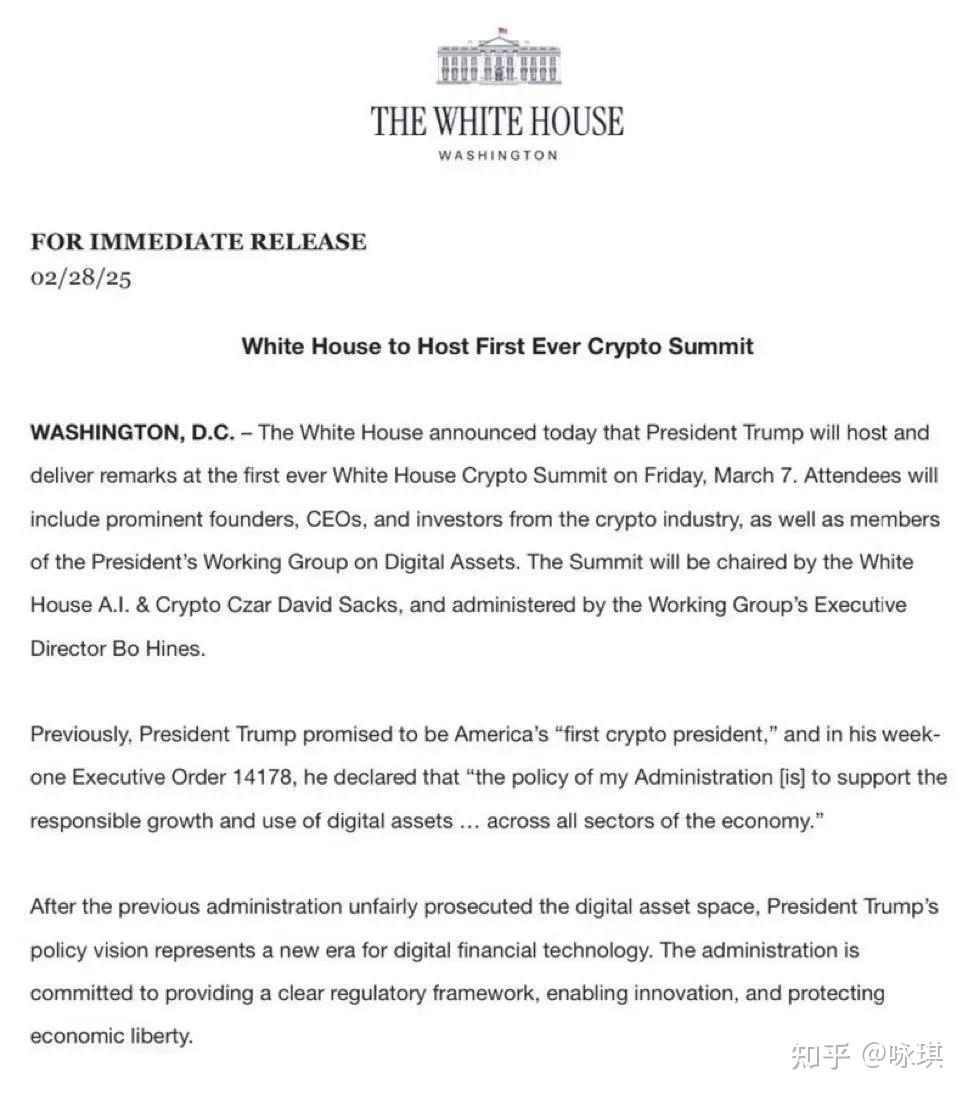 THE WHITE HOUSE
WASHINGTON

FOR IMMEDIATE RELEASE
02/28/25

White House to Host First Ever Crypto Summit

WASHINGTON, D.C. – The White House announced today that President Trump will host and deliver remarks at the first ever White House Crypto Summit on Friday, March 7. Attendees will include prominent founders, CEOs, and investors from the crypto industry, as well as members of the President's Working Group on Digital Assets. The Summit will be chaired by the White House A.I. & Crypto Czar David Sacks, and administered by the Working Group's Executive Director Bo Hines.

Previously, President Trump promised to be America's "first crypto president," and in his week-one Executive Order 14178, he declared that "the policy of my Administration [is] to support the responsible growth and use of digital assets … across all sectors of the economy."

After the previous administration unfairly prosecuted the digital asset space, President Trump's policy vision represents a new era for digital financial technology. The administration is committed to providing a clear regulatory framework, enabling innovation, and protecting economic liberty.

知乎 @咏琪